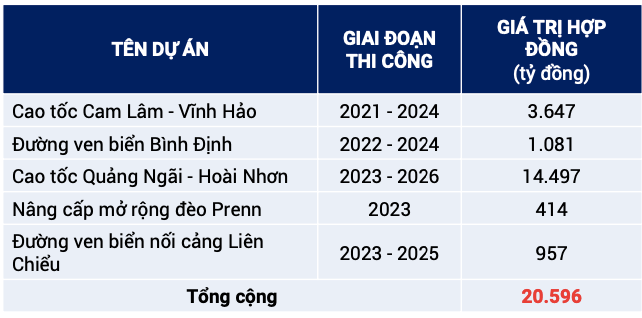 | TÊN DỰ ÁN | GIAI ĐOẠN THI CÔNG | GIÁ TRỊ HỢP ĐỒNG (tỷ đồng) |
|---|---|---|
| Cao tốc Cam Lâm - Vĩnh Hảo | 2021 - 2024 | 3.647 |
| Đường ven biển Bình Định | 2022 - 2024 | 1.081 |
| Cao tốc Quảng Ngãi - Hoài Nhơn | 2023 - 2026 | 14.497 |
| Nâng cấp mở rộng đèo Prenn | 2023 | 414 |
| Đường ven biển nối cảng Liên Chiểu | 2023 - 2025 | 957 |
| Tổng cộng | | 20.596 |